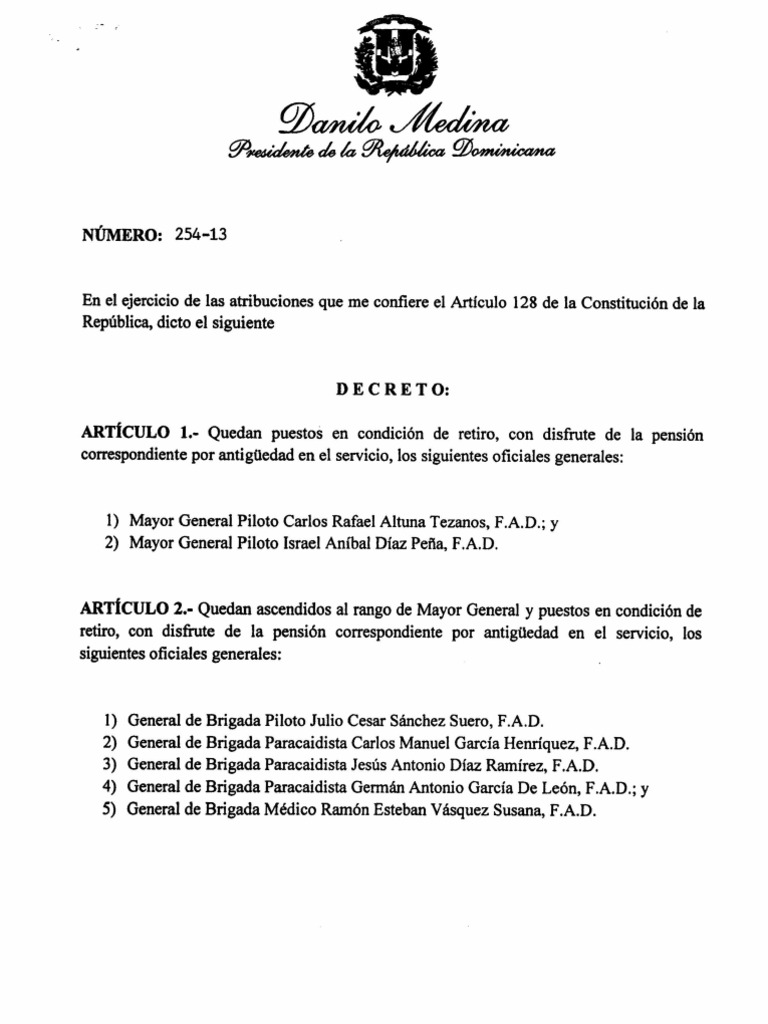 Danilo Medina
Presidente de la República Dominicana

NÚMERO: 254-13

En el ejercicio de las atribuciones que me confiere el Artículo 128 de la Constitución de la República, dicto el siguiente

DECRETO:

ARTÍCULO 1.- Quedan puestos en condición de retiro, con disfrute de la pensión correspondiente por antigüedad en el servicio, los siguientes oficiales generales:

1) Mayor General Piloto Carlos Rafael Altuna Tezanos, F.A.D.; y
2) Mayor General Piloto Israel Aníbal Díaz Peña, F.A.D.

ARTÍCULO 2.- Quedan ascendidos al rango de Mayor General y puestos en condición de retiro, con disfrute de la pensión correspondiente por antigüedad en el servicio, los siguientes oficiales generales:

1) General de Brigada Piloto Julio Cesar Sánchez Suero, F.A.D.
2) General de Brigada Paracaidista Carlos Manuel García Henríquez, F.A.D.
3) General de Brigada Paracaidista Jesús Antonio Díaz Ramírez, F.A.D.
4) General de Brigada Paracaidista Germán Antonio García De León, F.A.D.; y
5) General de Brigada Médico Ramón Esteban Vásquez Susana, F.A.D.